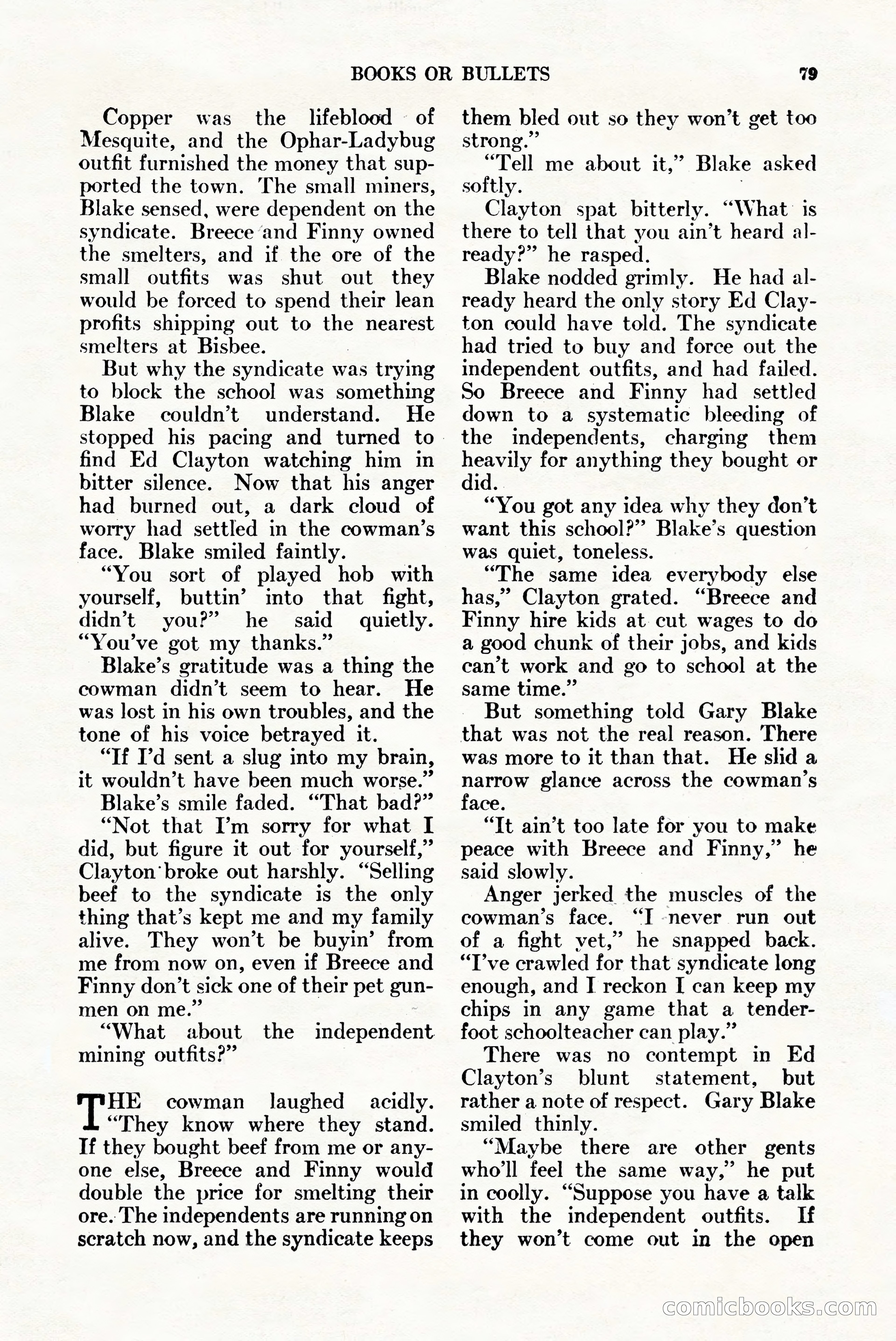 BOOKS OR BULLETS 79

Copper was the lifeblood of Mesquite, and the Ophar-Ladybug outfit furnished the money that supported the town. The small miners, Blake sensed, were dependent on the syndicate. Breece and Finny owned the smelters, and if the ore of the small outfits was shut out they would be forced to spend their lean profits shipping out to the nearest smelters at Bisbee.

But why the syndicate was trying to block the school was something Blake couldn't understand. He stopped his pacing and turned to find Ed Clayton watching him in bitter silence. Now that his anger had burned out, a dark cloud of worry had settled in the cowman's face. Blake smiled faintly.

"You sort of played hob with yourself, buttin' into that fight, didn't you?" he said quietly. "You've got my thanks."

Blake's gratitude was a thing the cowman didn't seem to hear. He was lost in his own troubles, and the tone of his voice betrayed it.

"If I'd sent a slug into my brain, it wouldn't have been much worse."

Blake's smile faded. "That bad?"

"Not that I'm sorry for what I did, but figure it out for yourself," Clayton broke out harshly. "Selling beef to the syndicate is the only thing that's kept me and my family alive. They won't be buyin' from me from now on, even if Breece and Finny don't sick one of their pet gunmen on me."

"What about the independent mining outfits?"

THE cowman laughed acidly. "They know where they stand. If they bought beef from me or anyone else, Breece and Finny would double the price for smelting their ore. The independents are running on scratch now, and the syndicate keeps them bled out so they won't get too strong."

"Tell me about it," Blake asked softly.

Clayton spat bitterly. "What is there to tell that you ain't heard already?" he rasped.

Blake nodded grimly. He had already heard the only story Ed Clayton could have told. The syndicate had tried to buy and force out the independent outfits, and had failed. So Breece and Finny had settled down to a systematic bleeding of the independents, charging them heavily for anything they bought or did.

"You got any idea why they don't want this school?" Blake's question was quiet, toneless.

"The same idea everybody else has," Clayton grated. "Breece and Finny hire kids at cut wages to do a good chunk of their jobs, and kids can't work and go to school at the same time."

But something told Gary Blake that was not the real reason. There was more to it than that. He slid a narrow glance across the cowman's face.

"It ain't too late for you to make peace with Breece and Finny," he said slowly.

Anger jerked the muscles of the cowman's face. "I never run out of a fight yet," he snapped back. "I've crawled for that syndicate long enough, and I reckon I can keep my chips in any game that a tenderfoot schoolteacher can play."

There was no contempt in Ed Clayton's blunt statement, but rather a note of respect. Gary Blake smiled thinly.

"Maybe there are other gents who'll feel the same way," he put in coolly. "Suppose you have a talk with the independent outfits. If they won't come out in the open

comicbooks.com